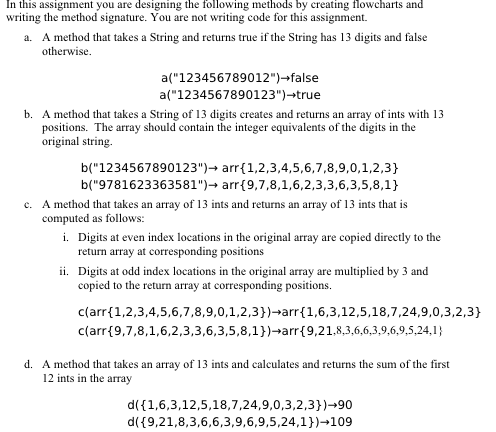 In this assignment you are designing the following methods by creating flowcharts and writing the method signature. You are not writing code for this assignment.

a. A method that takes a String and returns true if the String has 13 digits and false otherwise.

a("123456789012")→false
a("1234567890123")→true

b. A method that takes a String of 13 digits creates and returns an array of ints with 13 positions. The array should contain the integer equivalents of the digits in the original string.

b("1234567890123")→ arr{1,2,3,4,5,6,7,8,9,0,1,2,3}
b("9781623363581")→ arr{9,7,8,1,6,2,3,3,6,3,5,8,1}

c. A method that takes an array of 13 ints and returns an array of 13 ints that is computed as follows:

i. Digits at even index locations in the original array are copied directly to the return array at corresponding positions

ii. Digits at odd index locations in the original array are multiplied by 3 and copied to the return array at corresponding positions.

c(arr{1,2,3,4,5,6,7,8,9,0,1,2,3})→arr{1,6,3,12,5,18,7,24,9,0,3,2,3}
c(arr{9,7,8,1,6,2,3,3,6,3,5,8,1})→arr{9,21,8,3,6,6,3,9,6,9,5,24,1}

d. A method that takes an array of 13 ints and calculates and returns the sum of the first 12 ints in the array

d({1,6,3,12,5,18,7,24,9,0,3,2,3})→90
d({9,21,8,3,6,6,3,9,6,9,5,24,1})→109